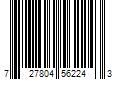 7 27804 56224 3